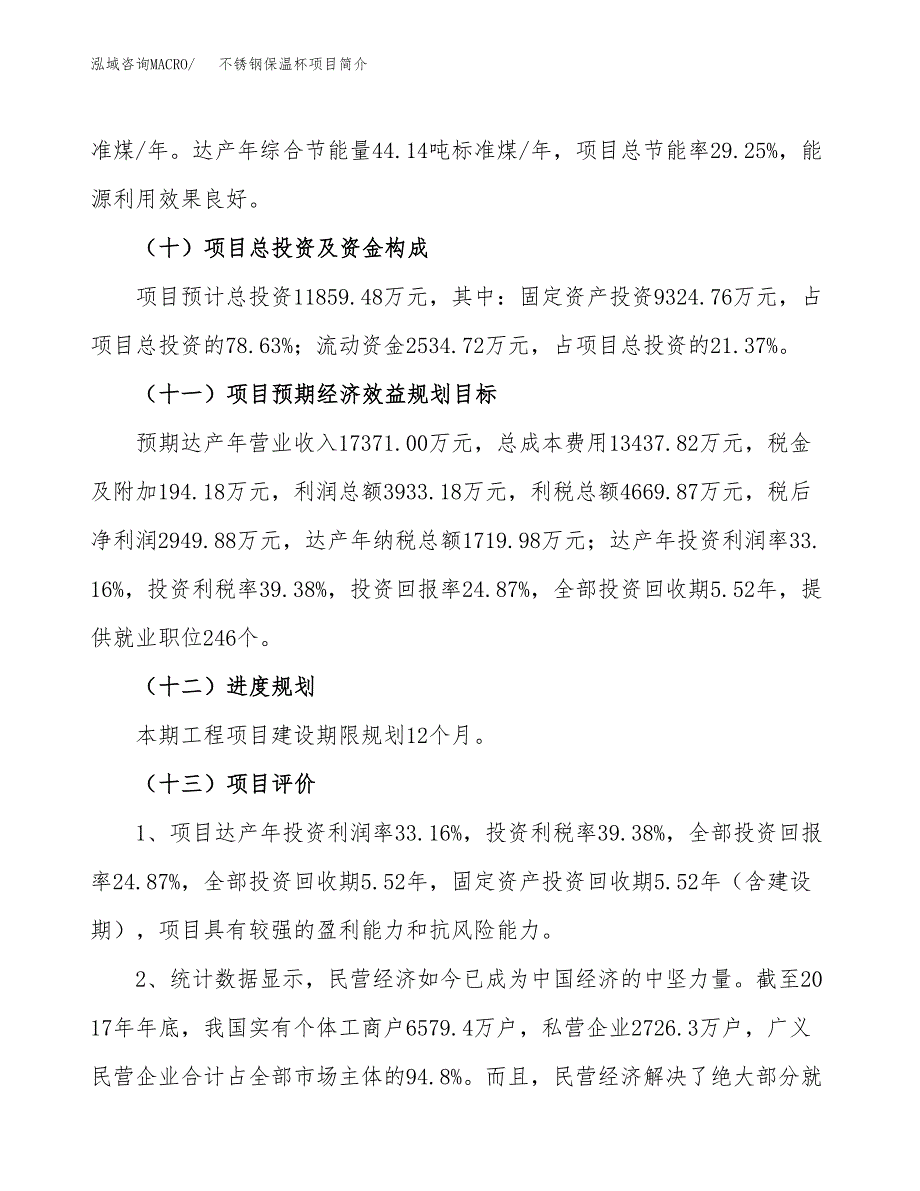 泓域咨询MACRO/　不锈钢保温杯项目简介

准煤/年。达产年综合节能量44.14吨标准煤/年，项目总节能率29.25%，能源利用效果良好。

（十）项目总投资及资金构成

项目预计总投资11859.48万元，其中：固定资产投资9324.76万元，占项目总投资的78.63%；流动资金2534.72万元，占项目总投资的21.37%。

（十一）项目预期经济效益规划目标

预期达产年营业收入17371.00万元，总成本费用13437.82万元，税金及附加194.18万元，利润总额3933.18万元，利税总额4669.87万元，税后净利润2949.88万元，达产年纳税总额1719.98万元；达产年投资利润率33.16%，投资利税率39.38%，投资回报率24.87%，全部投资回收期5.52年，提供就业职位246个。

（十二）进度规划

本期工程项目建设期限规划12个月。

（十三）项目评价

1、项目达产年投资利润率33.16%，投资利税率39.38%，全部投资回报率24.87%，全部投资回收期5.52年，固定资产投资回收期5.52年（含建设期），项目具有较强的盈利能力和抗风险能力。

2、统计数据显示，民营经济如今已成为中国经济的中坚力量。截至2017年年底，我国实有个体工商户6579.4万户，私营企业2726.3万户，广义民营企业合计占全部市场主体的94.8%。而且，民营经济解决了绝大部分就